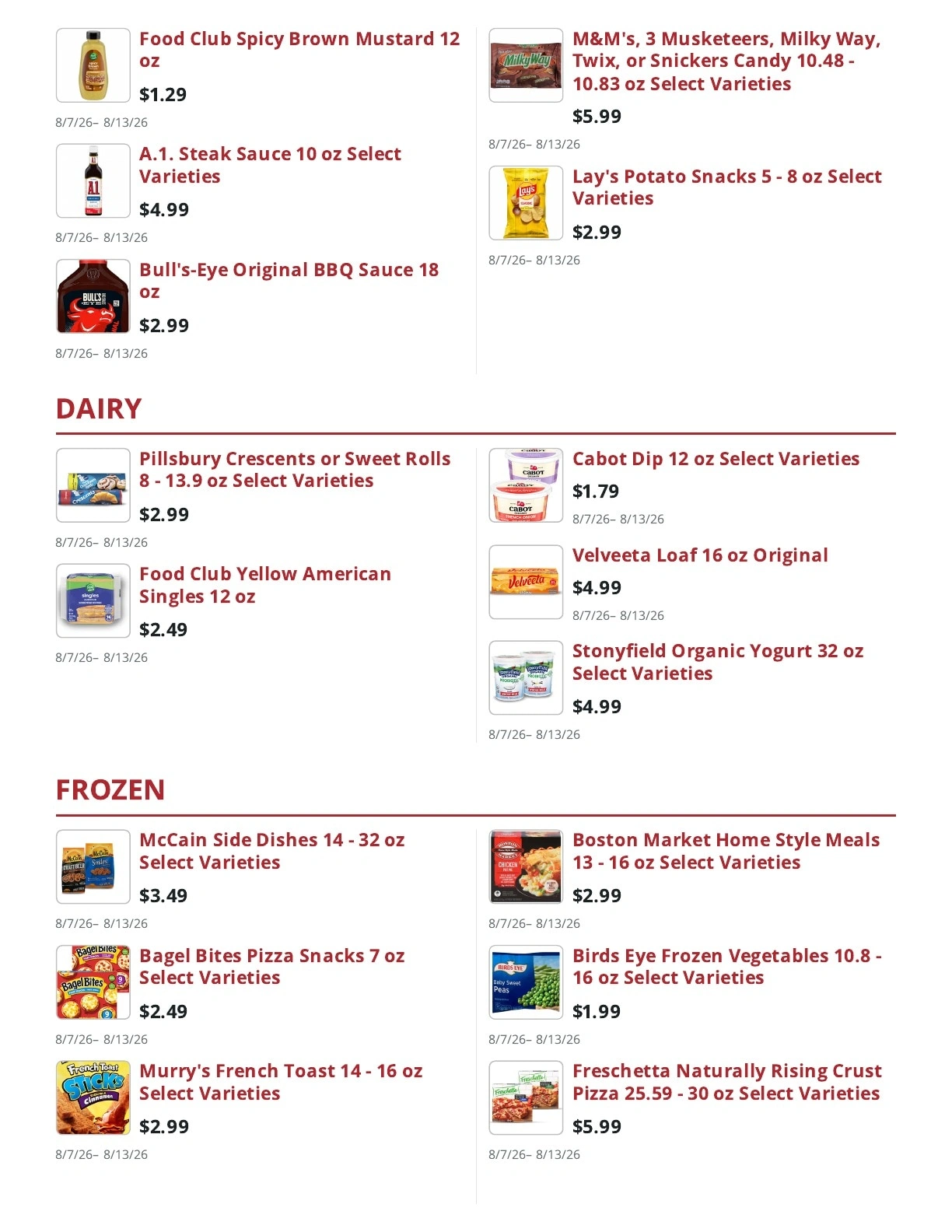 Food Club Spicy Brown Mustard 12 oz

$1.29

8/7/26– 8/13/26

A.1. Steak Sauce 10 oz Select Varieties

$4.99

8/7/26– 8/13/26

Bull's-Eye Original BBQ Sauce 18 oz

$2.99

8/7/26– 8/13/26

M&M's, 3 Musketeers, Milky Way, Twix, or Snickers Candy 10.48 - 10.83 oz Select Varieties

$5.99

8/7/26– 8/13/26

Lay's Potato Snacks 5 - 8 oz Select Varieties

$2.99

8/7/26– 8/13/26

DAIRY

Pillsbury Crescents or Sweet Rolls 8 - 13.9 oz Select Varieties

$2.99

8/7/26– 8/13/26

Food Club Yellow American Singles 12 oz

$2.49

8/7/26– 8/13/26

Cabot Dip 12 oz Select Varieties

$1.79

8/7/26– 8/13/26

Velveeta Loaf 16 oz Original

$4.99

8/7/26– 8/13/26

Stonyfield Organic Yogurt 32 oz Select Varieties

$4.99

8/7/26– 8/13/26

FROZEN

McCain Side Dishes 14 - 32 oz Select Varieties

$3.49

8/7/26– 8/13/26

Bagel Bites Pizza Snacks 7 oz Select Varieties

$2.49

8/7/26– 8/13/26

Murry's French Toast 14 - 16 oz Select Varieties

$2.99

8/7/26– 8/13/26

Boston Market Home Style Meals 13 - 16 oz Select Varieties

$2.99

8/7/26– 8/13/26

Birds Eye Frozen Vegetables 10.8 - 16 oz Select Varieties

$1.99

8/7/26– 8/13/26

Freschetta Naturally Rising Crust Pizza 25.59 - 30 oz Select Varieties

$5.99

8/7/26– 8/13/26